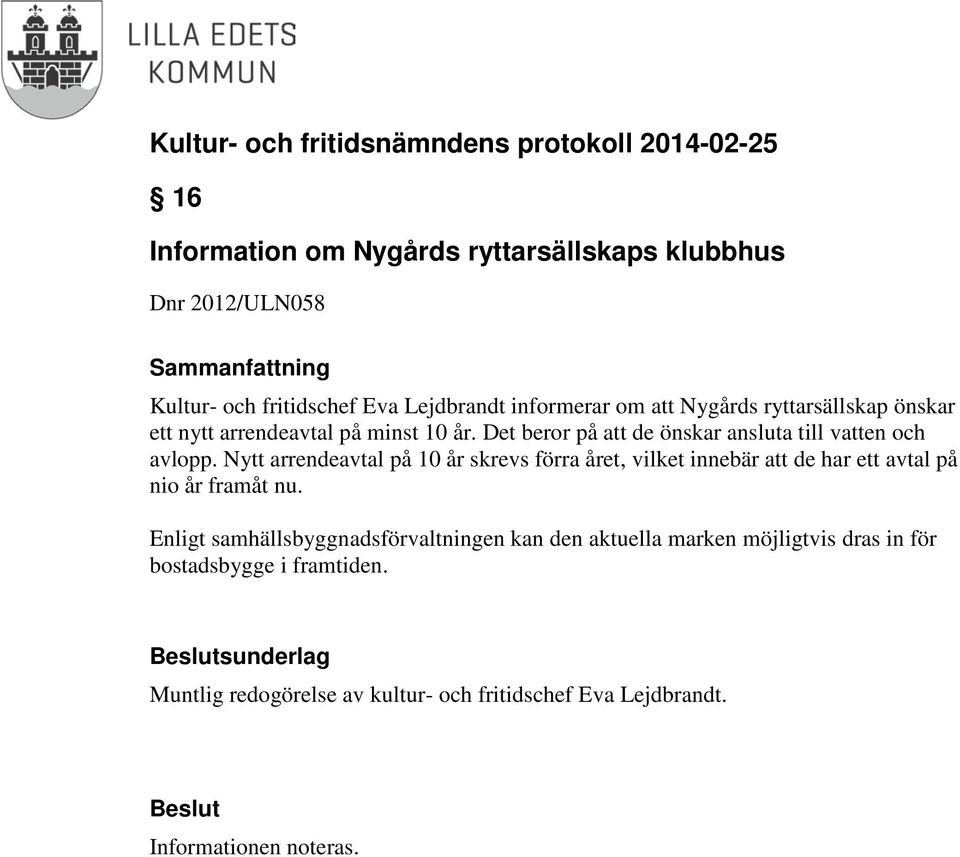 LILLA EDETS
KOMMUN

Kultur- och fritidsnämndens protokoll 2014-02-25

§ 16

Information om Nygårds ryttarsällskaps klubbhus

Dnr 2012/ULN058

Sammanfattning

Kultur- och fritidschef Eva Lejdbrandt informerar om att Nygårds ryttarsällskap önskar ett nytt arrendeavtal på minst 10 år. Det beror på att de önskar ansluta till vatten och avlopp. Nytt arrendeavtal på 10 år skrevs förra året, vilket innebär att de har ett avtal på nio år framåt nu.

Enligt samhällsbyggnadsförvaltningen kan den aktuella marken möjligtvis dras in för bostadsbygge i framtiden.

Beslutsunderlag

Muntlig redogörelse av kultur- och fritidschef Eva Lejdbrandt.

Beslut

Informationen noteras.